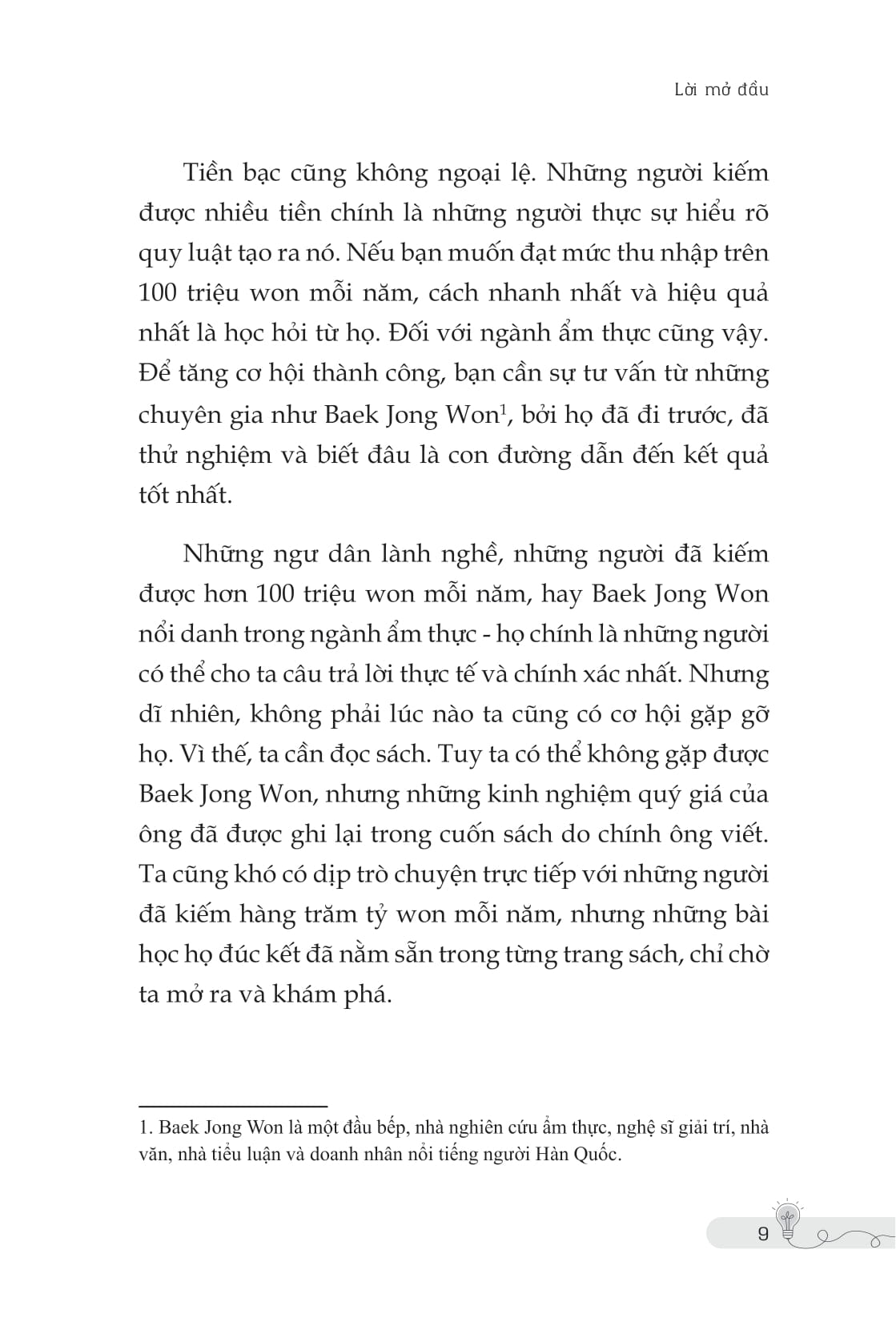 Lời mở đầu

Tiền bạc cũng không ngoại lệ. Những người kiếm được nhiều tiền chính là những người thực sự hiểu rõ quy luật tạo ra nó. Nếu bạn muốn đạt mức thu nhập trên 100 triệu won mỗi năm, cách nhanh nhất và hiệu quả nhất là học hỏi từ họ. Đối với ngành ẩm thực cũng vậy. Để tăng cơ hội thành công, bạn cần sự tư vấn từ những chuyên gia như Baek Jong Won$^1$, bởi họ đã đi trước, đã thử nghiệm và biết đâu là con đường dẫn đến kết quả tốt nhất.

Những ngư dân lành nghề, những người đã kiếm được hơn 100 triệu won mỗi năm, hay Baek Jong Won nổi danh trong ngành ẩm thực - họ chính là những người có thể cho ta câu trả lời thực tế và chính xác nhất. Nhưng dĩ nhiên, không phải lúc nào ta cũng có cơ hội gặp gỡ họ. Vì thế, ta cần đọc sách. Tuy ta có thể không gặp được Baek Jong Won, nhưng những kinh nghiệm quý giá của ông đã được ghi lại trong cuốn sách do chính ông viết. Ta cũng khó có dịp trò chuyện trực tiếp với những người đã kiếm hàng trăm tỷ won mỗi năm, nhưng những bài học họ đúc kết đã nằm sẵn trong từng trang sách, chỉ chờ ta mở ra và khám phá.

1. Baek Jong Won là một đầu bếp, nhà nghiên cứu ẩm thực, nghệ sĩ giải trí, nhà văn, nhà tiểu luận và doanh nhân nổi tiếng người Hàn Quốc.

9